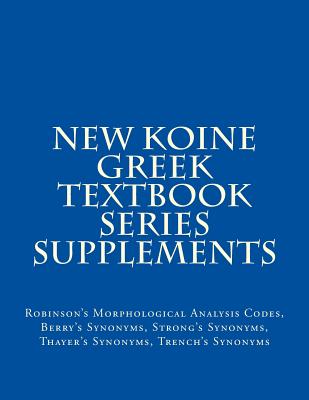 NEW KOINE GREEK TEXTBOOK SERIES SUPPLEMENTS

Robinson's Morphological Analysis Codes, Berry's Synonyms, Strong's Synonyms, Thayer's Synonyms, Trench's Synonyms